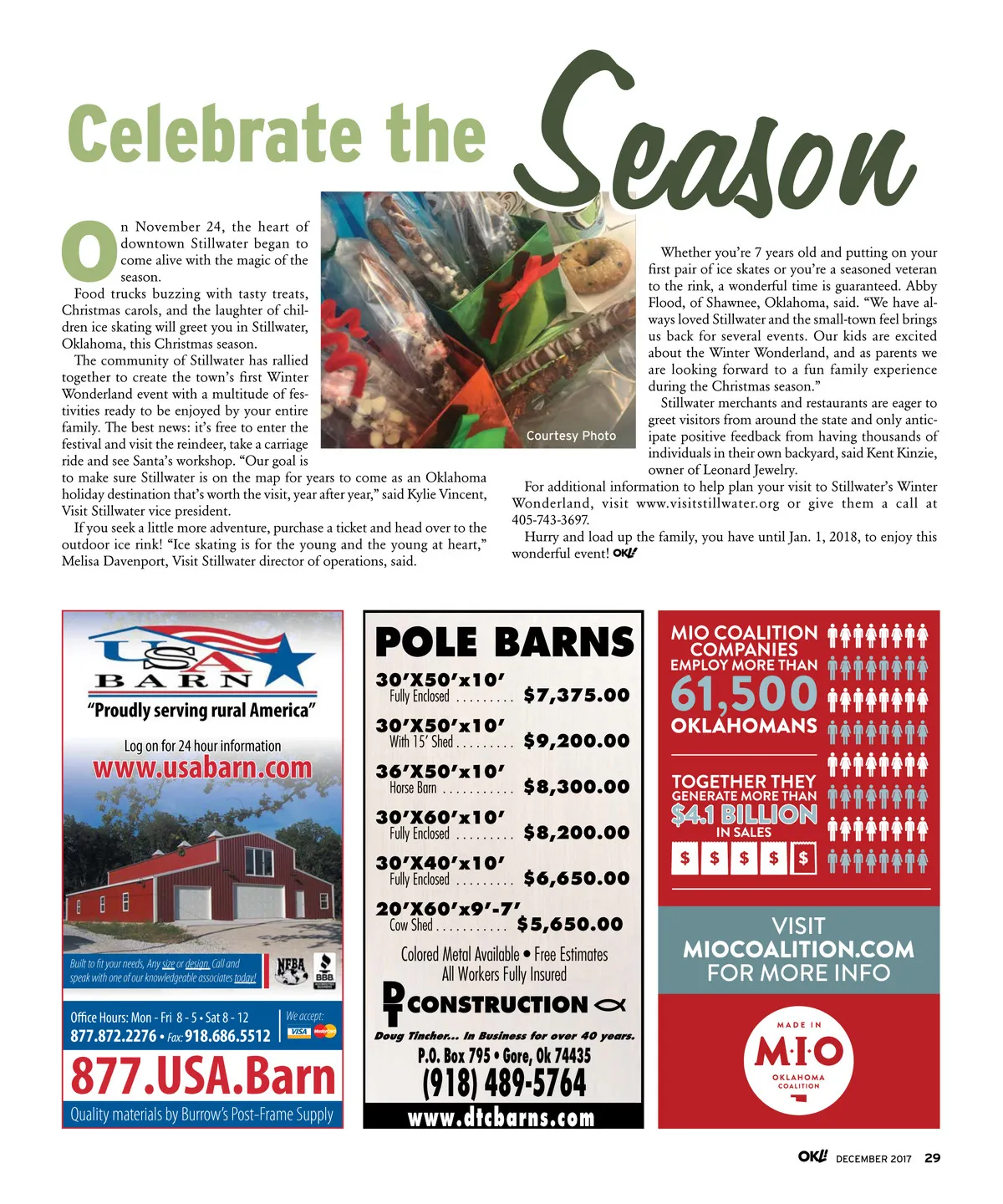 Celebrate the Season

On November 24, the heart of downtown Stillwater began to come alive with the magic of the season.

Food trucks buzzing with tasty treats, Christmas carols, and the laughter of children ice skating will greet you in Stillwater, Oklahoma, this Christmas season.

The community of Stillwater has rallied together to create the town's first Winter Wonderland event with a multitude of festivities ready to be enjoyed by your entire family. The best news: it's free to enter the festival and visit the reindeer, take a carriage ride and see Santa's workshop. "Our goal is to make sure Stillwater is on the map for years to come as an Oklahoma holiday destination that's worth the visit, year after year," said Kylie Vincent, Visit Stillwater vice president.

If you seek a little more adventure, purchase a ticket and head over to the outdoor ice rink! "Ice skating is for the young and the young at heart," Melisa Davenport, Visit Stillwater director of operations, said.

Courtesy Photo

Whether you're 7 years old and putting on your first pair of ice skates or you're a seasoned veteran to the rink, a wonderful time is guaranteed. Abby Flood, of Shawnee, Oklahoma, said. "We have always loved Stillwater and the small-town feel brings us back for several events. Our kids are excited about the Winter Wonderland, and as parents we are looking forward to a fun family experience during the Christmas season."

Stillwater merchants and restaurants are eager to greet visitors from around the state and only anticipate positive feedback from having thousands of individuals in their own backyard, said Kent Kinzie, owner of Leonard Jewelry.

For additional information to help plan your visit to Stillwater's Winter Wonderland, visit www.visitstillwater.org or give them a call at 405-743-3697.

Hurry and load up the family, you have until Jan. 1, 2018, to enjoy this wonderful event! OK!

USA BARN
"Proudly serving rural America"
Log on for 24 hour information
www.usabarn.com
Built to fit your needs, Any size or design. Call and speak with one of our knowledgeable associates today!
NFBA BBB
Office Hours: Mon - Fri 8 - 5 • Sat 8 - 12
877.872.2276 • Fax: 918.686.5512
We accept: VISA MasterCard
877.USA.Barn
Quality materials by Burrow's Post-Frame Supply

POLE BARNS
30'X50'x10' Fully Enclosed ......... $7,375.00
30'X50'x10' With 15' Shed ......... $9,200.00
36'X50'x10' Horse Barn ........... $8,300.00
30'X60'x10' Fully Enclosed ......... $8,200.00
30'X40'x10' Fully Enclosed ......... $6,650.00
20'X60'x9'-7' Cow Shed ........... $5,650.00
Colored Metal Available • Free Estimates
All Workers Fully Insured
DT CONSTRUCTION
Doug Tincher... In Business for over 40 years.
P.O. Box 795 • Gore, Ok 74435
(918) 489-5764
www.dtcbarns.com

MIO COALITION COMPANIES EMPLOY MORE THAN 61,500 OKLAHOMANS
TOGETHER THEY GENERATE MORE THAN $4.1 BILLION IN SALES
$ $ $ $ $
VISIT MIOCOALITION.COM FOR MORE INFO
MADE IN M·I·O OKLAHOMA COALITION

OK! DECEMBER 2017 29